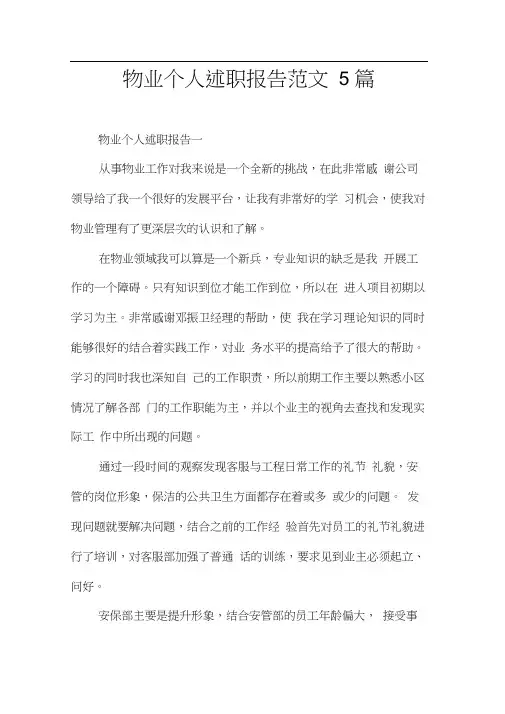 物业个人述职报告范文 5篇

物业个人述职报告一

从事物业工作对我来说是一个全新的挑战，在此非常感 谢公司领导给了我一个很好的发展平台，让我有非常好的学 习机会，使我对物业管理有了更深层次的认识和了解。

在物业领域我可以算是一个新兵，专业知识的缺乏是我 开展工作的一个障碍。只有知识到位才能工作到位，所以在 进入项目初期以学习为主。非常感谢邓振卫经理的帮助，使 我在学习理论知识的同时能够很好的结合着实践工作，对业 务水平的提高给予了很大的帮助。学习的同时我也深知自 己的工作职责，所以前期工作主要以熟悉小区情况了解各部 门的工作职能为主，并以个业主的视角去查找和发现实际工 作中所出现的问题。

通过一段时间的观察发现客服与工程日常工作的礼节 礼貌，安管的岗位形象，保洁的公共卫生方面都存在着或多 或少的问题。 发现问题就要解决问题，结合之前的工作经 验首先对员工的礼节礼貌进行了培训，对客服部加强了普通 话的训练，要求见到业主必须起立、问好。

安保部主要是提升形象，结合安管部的员工年龄偏大， 接受事